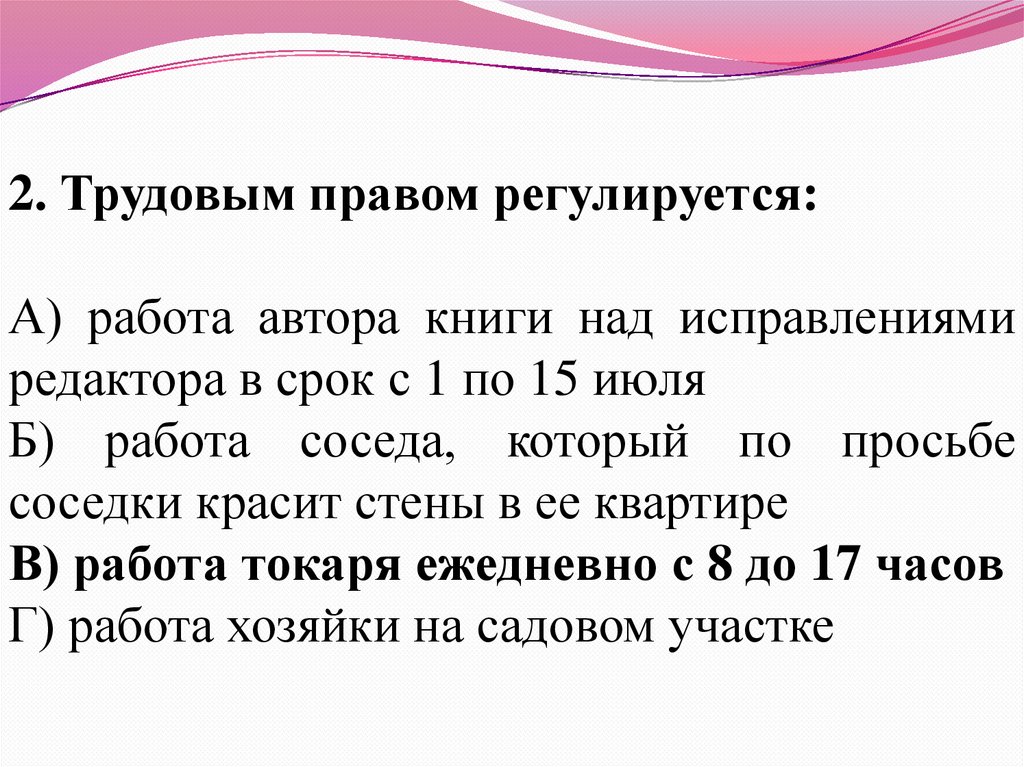 2. Трудовым правом регулируется:

А) работа автора книги над исправлениями редактора в срок с 1 по 15 июля
Б) работа соседа, который по просьбе соседки красит стены в ее квартире
В) работа токаря ежедневно с 8 до 17 часов
Г) работа хозяйки на садовом участке